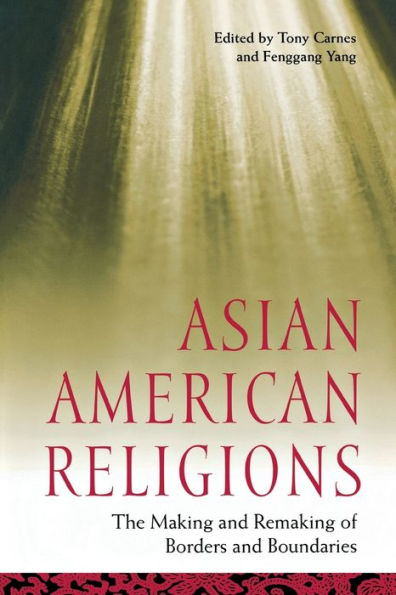 Edited by Tony Carnes
and Fenggang Yang

ASIAN
AMERICAN
RELIGIONS

The Making and Remaking of
Borders and Boundaries